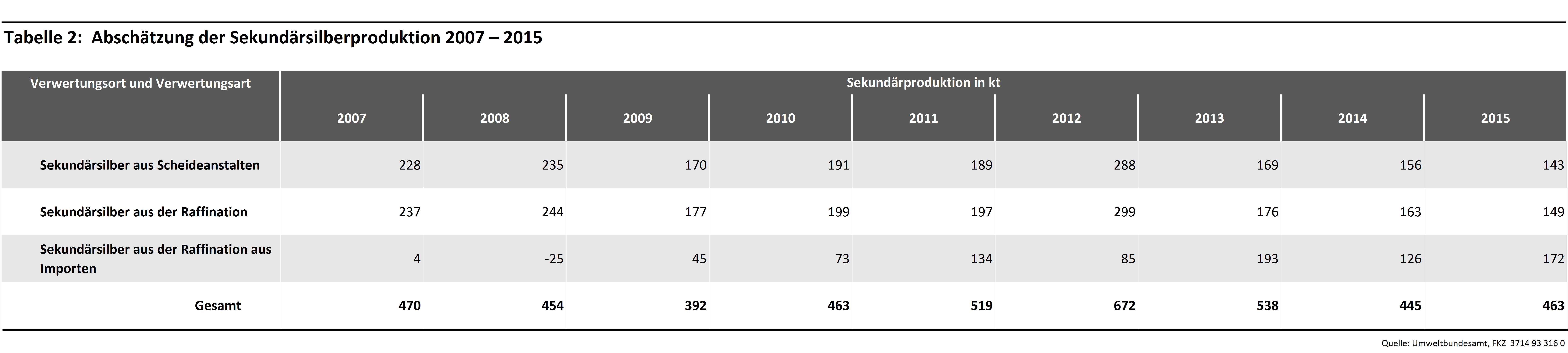 Tabelle 2: Abschätzung der Sekundärsilberproduktion 2007 – 2015

| Verwertungsort und Verwertungsart | Sekundärproduktion in kt | | | | | | | | |
|---|---|---|---|---|---|---|---|---|---|
| | 2007 | 2008 | 2009 | 2010 | 2011 | 2012 | 2013 | 2014 | 2015 |
| Sekundärsilber aus Scheideanstalten | 228 | 235 | 170 | 191 | 189 | 288 | 169 | 156 | 143 |
| Sekundärsilber aus der Raffination | 237 | 244 | 177 | 199 | 197 | 299 | 176 | 163 | 149 |
| Sekundärsilber aus der Raffination aus Importen | 4 | -25 | 45 | 73 | 134 | 85 | 193 | 126 | 172 |
| Gesamt | 470 | 454 | 392 | 463 | 519 | 672 | 538 | 445 | 463 |

Quelle: Umweltbundesamt, FKZ 3714 93 316 0